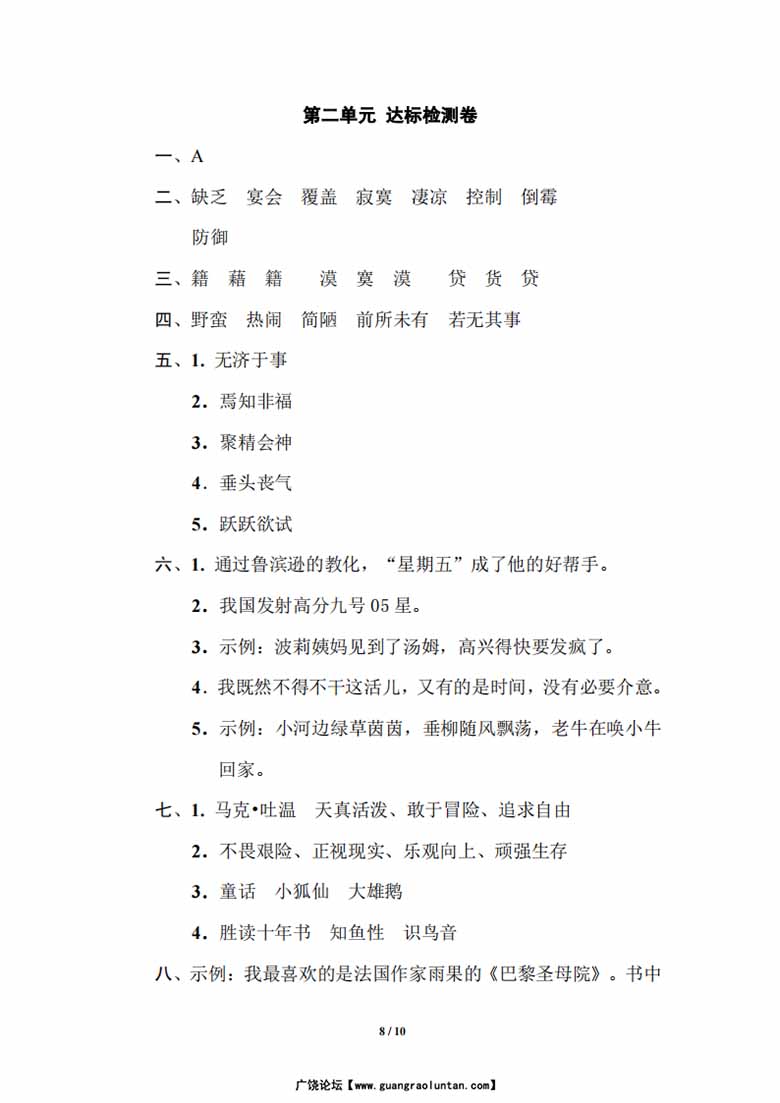 第二单元 达标检测卷

一、A

二、缺乏 宴会 覆盖 寂寞 凄凉 控制 倒霉 防御

三、籍 藉 籍 漠 寞 漠 贷 货 贷

四、野蛮 热闹 简陋 前所未有 若无其事

五、1. 无济于事

2. 焉知非福

3. 聚精会神

4. 垂头丧气

5. 跃跃欲试

六、1. 通过鲁滨逊的教化，“星期五”成了他的好帮手。

2. 我国发射高分九号 05 星。

3. 示例：波莉姨妈见到了汤姆，高兴得快要发疯了。

4. 我既然不得不干这活儿，又有的是时间，没有必要介意。

5. 示例：小河边绿草茵茵，垂柳随风飘荡，老牛在唤小牛回家。

七、1. 马克•吐温 天真活泼、敢于冒险、追求自由

2. 不畏艰险、正视现实、乐观向上、顽强生存

3. 童话 小狐仙 大雄鹅

4. 胜读十年书 知鱼性 识鸟音

八、示例：我最喜欢的是法国作家雨果的《巴黎圣母院》。书中

8 / 10

广饶论坛【www.guangraoluntan.com】